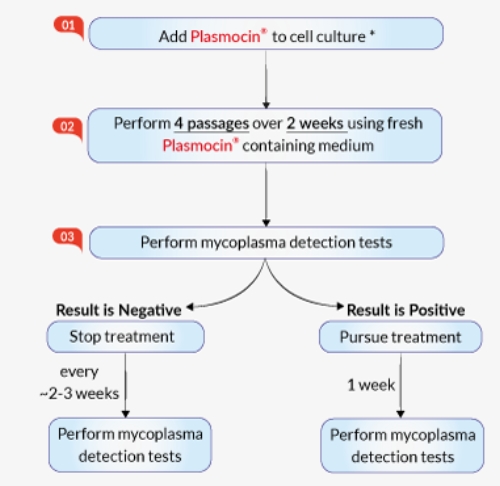 01
Add Plasmocin® to cell culture *

02
Perform 4 passages over 2 weeks using fresh Plasmocin® containing medium

03
Perform mycoplasma detection tests

Result is Negative
Stop treatment
every ~2-3 weeks
Perform mycoplasma detection tests

Result is Positive
Pursue treatment
1 week
Perform mycoplasma detection tests